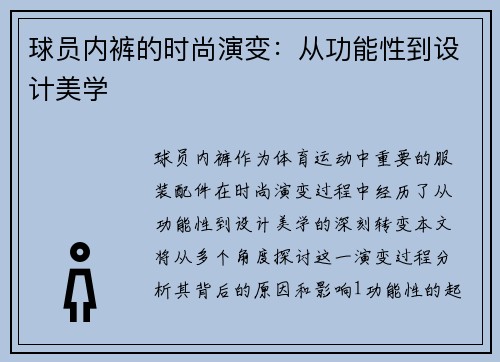 球员内裤的时尚演变：从功能性到设计美学

球员内裤作为体育运动中重要的服装配件在时尚演变过程中经历了从功能性到设计美学的深刻转变本文将从多个角度探讨这一演变过程分析其背后的原因和影响1功能性的起